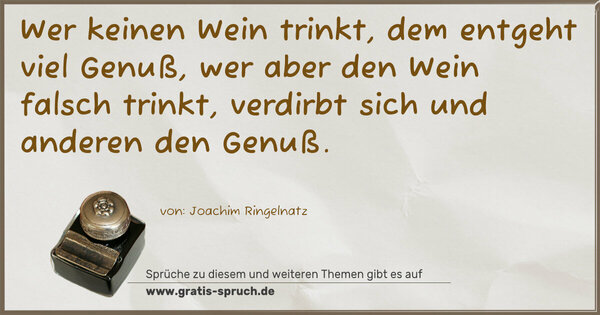 Wer keinen Wein trinkt, dem entgeht viel Genuß, wer aber den Wein falsch trinkt, verdirbt sich und anderen den Genuß.

von: Joachim Ringelnatz

Sprüche zu diesem und weiteren Themen gibt es auf
www.gratis-spruch.de